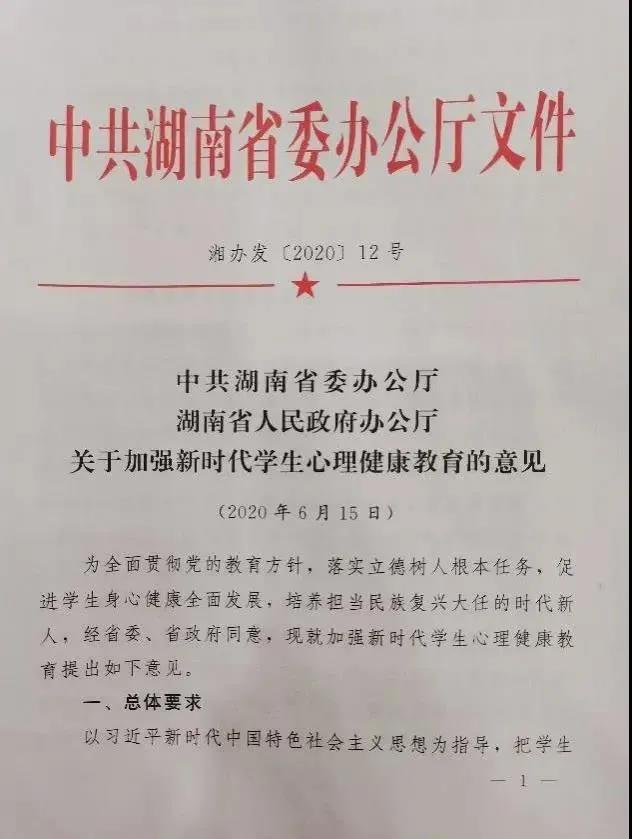 中共湖南省委办公厅文件

湘办发〔2020〕12号

中共湖南省委办公厅
湖南省人民政府办公厅
关于加强新时代学生心理健康教育的意见

（2020年6月15日）

为全面贯彻党的教育方针，落实立德树人根本任务，促进学生身心健康全面发展，培养担当民族复兴大任的时代新人，经省委、省政府同意，现就加强新时代学生心理健康教育提出如下意见。

一、总体要求

以习近平新时代中国特色社会主义思想为指导，把学生

— 1 —